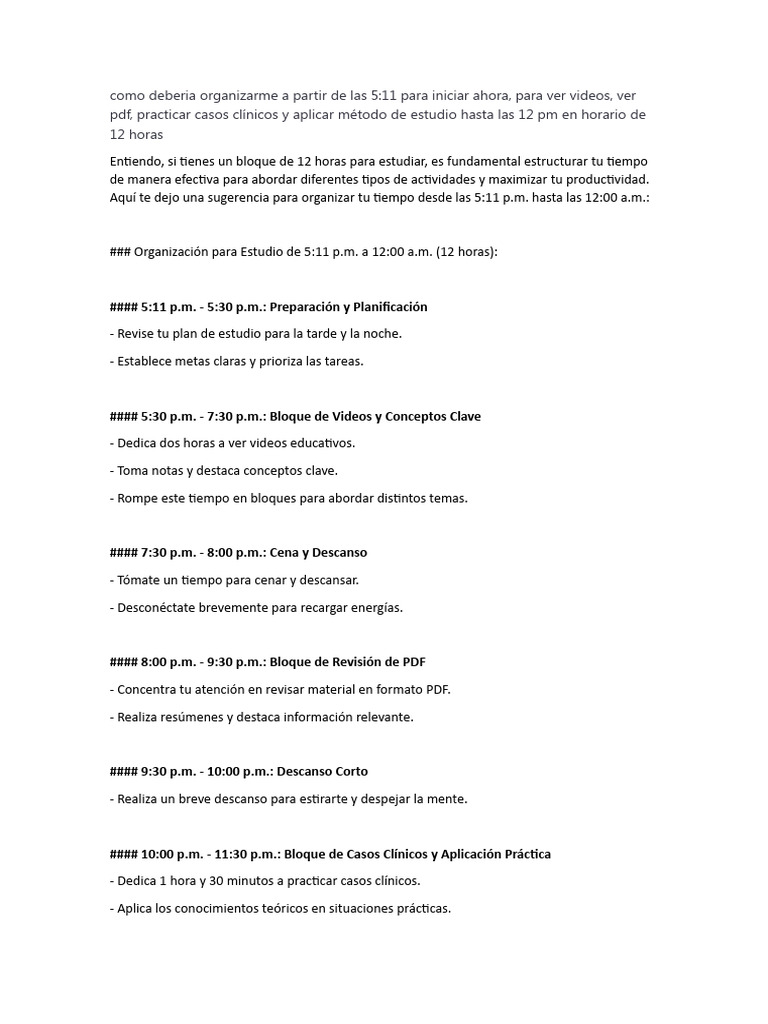 como deberia organizarme a partir de las 5:11 para iniciar ahora, para ver videos, ver pdf, practicar casos clínicos y aplicar método de estudio hasta las 12 pm en horario de 12 horas

Entiendo, si tienes un bloque de 12 horas para estudiar, es fundamental estructurar tu tiempo de manera efectiva para abordar diferentes tipos de actividades y maximizar tu productividad. Aquí te dejo una sugerencia para organizar tu tiempo desde las 5:11 p.m. hasta las 12:00 a.m.:

### Organización para Estudio de 5:11 p.m. a 12:00 a.m. (12 horas):

#### 5:11 p.m. - 5:30 p.m.: Preparación y Planificación

- Revise tu plan de estudio para la tarde y la noche.

- Establece metas claras y prioriza las tareas.

#### 5:30 p.m. - 7:30 p.m.: Bloque de Videos y Conceptos Clave

- Dedica dos horas a ver videos educativos.

- Toma notas y destaca conceptos clave.

- Rompe este tiempo en bloques para abordar distintos temas.

#### 7:30 p.m. - 8:00 p.m.: Cena y Descanso

- Tómate un tiempo para cenar y descansar.

- Desconéctate brevemente para recargar energías.

#### 8:00 p.m. - 9:30 p.m.: Bloque de Revisión de PDF

- Concentra tu atención en revisar material en formato PDF.

- Realiza resúmenes y destaca información relevante.

#### 9:30 p.m. - 10:00 p.m.: Descanso Corto

- Realiza un breve descanso para estirarte y despejar la mente.

#### 10:00 p.m. - 11:30 p.m.: Bloque de Casos Clínicos y Aplicación Práctica

- Dedica 1 hora y 30 minutos a practicar casos clínicos.

- Aplica los conocimientos teóricos en situaciones prácticas.